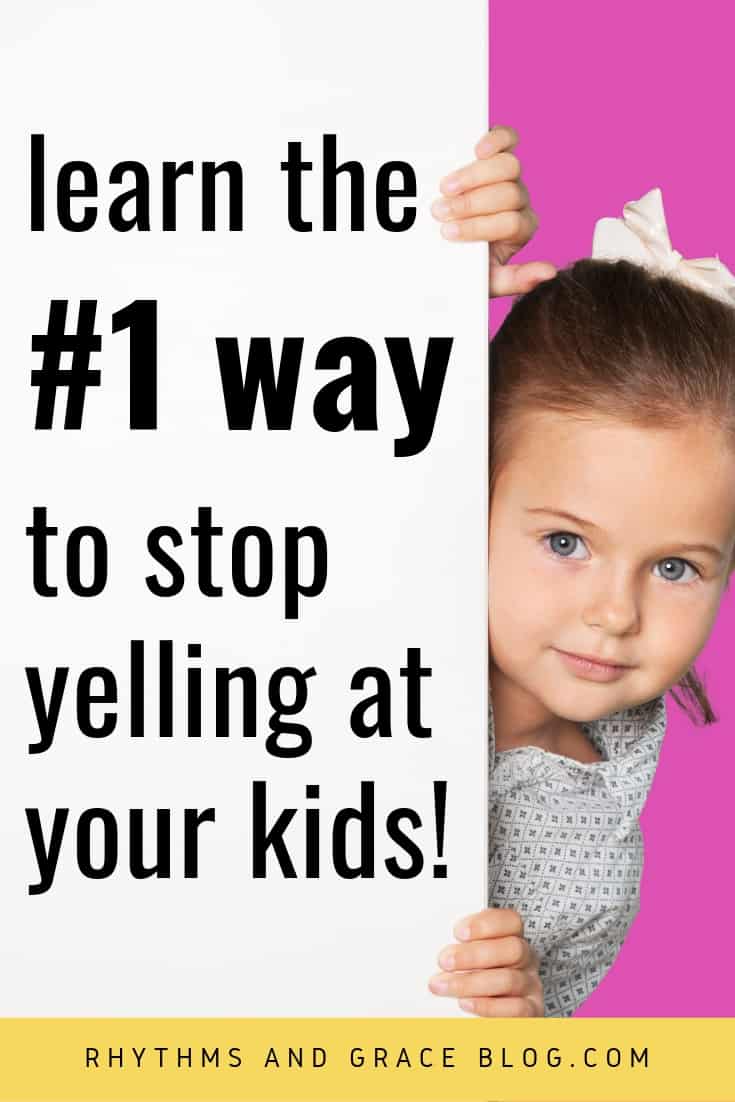 learn the #1 way to stop yelling at your kids!

RHYTHMS AND GRACE BLOG.COM